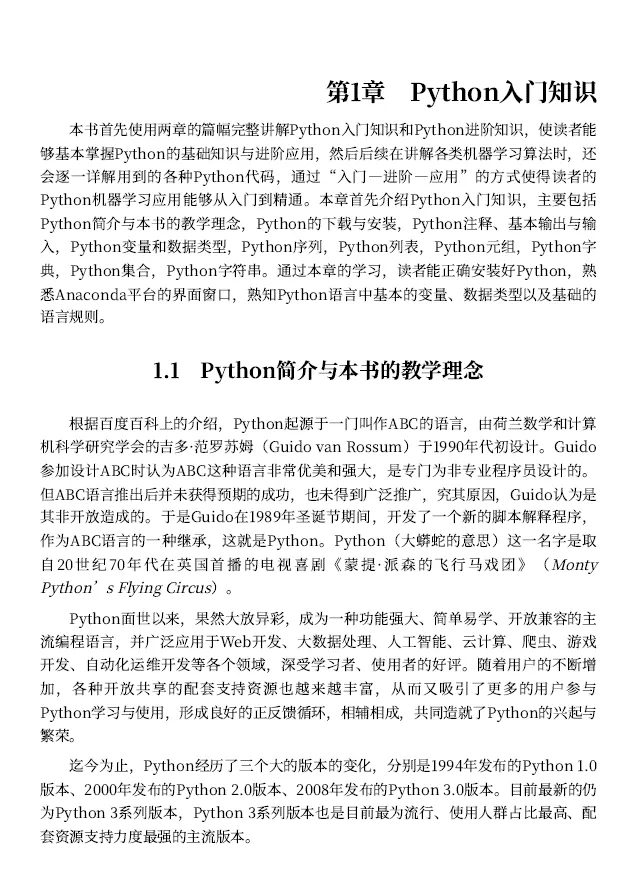 第1章　Python入门知识

本书首先使用两章的篇幅完整讲解Python入门知识和Python进阶知识，使读者能够基本掌握Python的基础知识与进阶应用，然后后续在讲解各类机器学习算法时，还会逐一详解用到的各种Python代码，通过“入门—进阶—应用”的方式使得读者的Python机器学习应用能够从入门到精通。本章首先介绍Python入门知识，主要包括Python简介与本书的教学理念，Python的下载与安装，Python注释、基本输出与输入，Python变量和数据类型，Python序列，Python列表，Python元组，Python字典，Python集合，Python字符串。通过本章的学习，读者能正确安装好Python，熟悉Anaconda平台的界面窗口，熟知Python语言中基本的变量、数据类型以及基础的语言规则。

1.1　Python简介与本书的教学理念

根据百度百科上的介绍，Python起源于一门叫作ABC的语言，由荷兰数学和计算机科学研究学会的吉多·范罗苏姆（Guido van Rossum）于1990年代初设计。Guido参加设计ABC时认为ABC这种语言非常优美和强大，是专门为非专业程序员设计的。但ABC语言推出后并未获得预期的成功，也未得到广泛推广，究其原因，Guido认为是其非开放造成的。于是Guido在1989年圣诞节期间，开发了一个新的脚本解释程序，作为ABC语言的一种继承，这就是Python。Python（大蟒蛇的意思）这一名字是取自20世纪70年代在英国首播的电视喜剧《蒙提·派森的飞行马戏团》（Monty Python’s Flying Circus）。

Python面世以来，果然大放异彩，成为一种功能强大、简单易学、开放兼容的主流编程语言，并广泛应用于Web开发、大数据处理、人工智能、云计算、爬虫、游戏开发、自动化运维开发等各个领域，深受学习者、使用者的好评。随着用户的不断增加，各种开放共享的配套支持资源也越来越丰富，从而又吸引了更多的用户参与Python学习与使用，形成良好的正反馈循环，相辅相成，共同造就了Python的兴起与繁荣。

迄今为止，Python经历了三个大的版本的变化，分别是1994年发布的Python 1.0版本、2000年发布的Python 2.0版本、2008年发布的Python 3.0版本。目前最新的仍为Python 3系列版本，Python 3系列版本也是目前最为流行、使用人群占比最高、配套资源支持力度最强的主流版本。